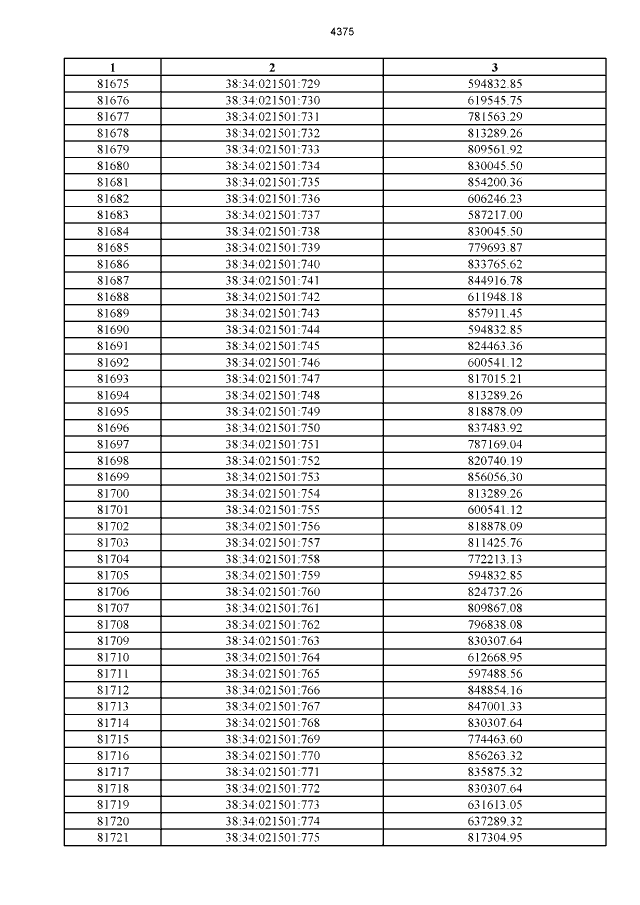 4375

| 1 | 2 | 3 |
|---|---|---|
| 81675 | 38:34:021501:729 | 594832.85 |
| 81676 | 38:34:021501:730 | 619545.75 |
| 81677 | 38:34:021501:731 | 781563.29 |
| 81678 | 38:34:021501:732 | 813289.26 |
| 81679 | 38:34:021501:733 | 809561.92 |
| 81680 | 38:34:021501:734 | 830045.50 |
| 81681 | 38:34:021501:735 | 854200.36 |
| 81682 | 38:34:021501:736 | 606246.23 |
| 81683 | 38:34:021501:737 | 587217.00 |
| 81684 | 38:34:021501:738 | 830045.50 |
| 81685 | 38:34:021501:739 | 779693.87 |
| 81686 | 38:34:021501:740 | 833765.62 |
| 81687 | 38:34:021501:741 | 844916.78 |
| 81688 | 38:34:021501:742 | 611948.18 |
| 81689 | 38:34:021501:743 | 857911.45 |
| 81690 | 38:34:021501:744 | 594832.85 |
| 81691 | 38:34:021501:745 | 824463.36 |
| 81692 | 38:34:021501:746 | 600541.12 |
| 81693 | 38:34:021501:747 | 817015.21 |
| 81694 | 38:34:021501:748 | 813289.26 |
| 81695 | 38:34:021501:749 | 818878.09 |
| 81696 | 38:34:021501:750 | 837483.92 |
| 81697 | 38:34:021501:751 | 787169.04 |
| 81698 | 38:34:021501:752 | 820740.19 |
| 81699 | 38:34:021501:753 | 856056.30 |
| 81700 | 38:34:021501:754 | 813289.26 |
| 81701 | 38:34:021501:755 | 600541.12 |
| 81702 | 38:34:021501:756 | 818878.09 |
| 81703 | 38:34:021501:757 | 811425.76 |
| 81704 | 38:34:021501:758 | 772213.13 |
| 81705 | 38:34:021501:759 | 594832.85 |
| 81706 | 38:34:021501:760 | 824737.26 |
| 81707 | 38:34:021501:761 | 809867.08 |
| 81708 | 38:34:021501:762 | 796838.08 |
| 81709 | 38:34:021501:763 | 830307.64 |
| 81710 | 38:34:021501:764 | 612668.95 |
| 81711 | 38:34:021501:765 | 597488.56 |
| 81712 | 38:34:021501:766 | 848854.16 |
| 81713 | 38:34:021501:767 | 847001.33 |
| 81714 | 38:34:021501:768 | 830307.64 |
| 81715 | 38:34:021501:769 | 774463.60 |
| 81716 | 38:34:021501:770 | 856263.32 |
| 81717 | 38:34:021501:771 | 835875.32 |
| 81718 | 38:34:021501:772 | 830307.64 |
| 81719 | 38:34:021501:773 | 631613.05 |
| 81720 | 38:34:021501:774 | 637289.32 |
| 81721 | 38:34:021501:775 | 817304.95 |